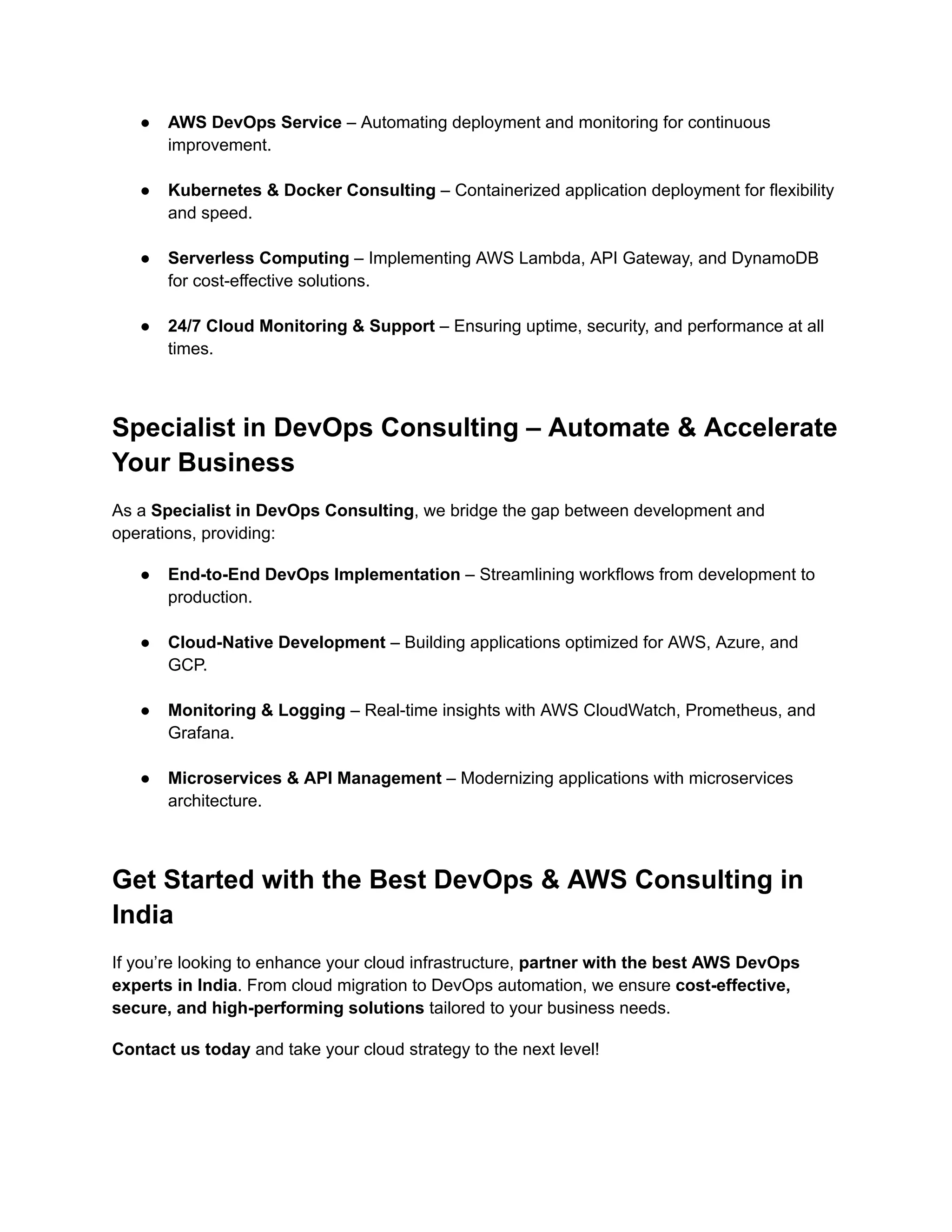 ● AWS DevOps Service – Automating deployment and monitoring for continuous improvement.

● Kubernetes & Docker Consulting – Containerized application deployment for flexibility and speed.

● Serverless Computing – Implementing AWS Lambda, API Gateway, and DynamoDB for cost-effective solutions.

● 24/7 Cloud Monitoring & Support – Ensuring uptime, security, and performance at all times.

Specialist in DevOps Consulting – Automate & Accelerate Your Business

As a Specialist in DevOps Consulting, we bridge the gap between development and operations, providing:

● End-to-End DevOps Implementation – Streamlining workflows from development to production.

● Cloud-Native Development – Building applications optimized for AWS, Azure, and GCP.

● Monitoring & Logging – Real-time insights with AWS CloudWatch, Prometheus, and Grafana.

● Microservices & API Management – Modernizing applications with microservices architecture.

Get Started with the Best DevOps & AWS Consulting in India

If you’re looking to enhance your cloud infrastructure, partner with the best AWS DevOps experts in India. From cloud migration to DevOps automation, we ensure cost-effective, secure, and high-performing solutions tailored to your business needs.

Contact us today and take your cloud strategy to the next level!